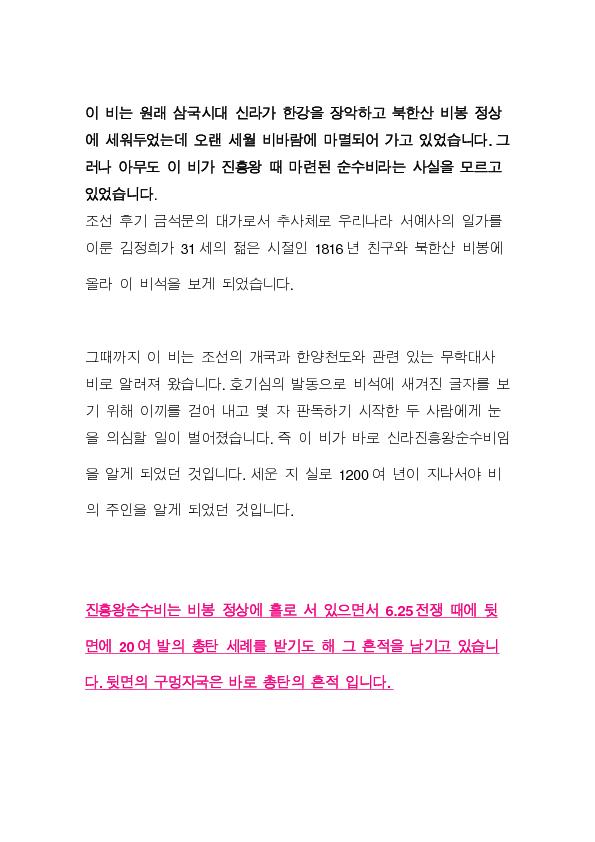 이 비는 원래 삼국시대 신라가 한강을 장악하고 북한산 비봉 정상에 세워두었는데 오랜 세월 비바람에 마멸되어 가고 있었습니다. 그러나 아무도 이 비가 진흥왕 때 마련된 순수비라는 사실을 모르고 있었습니다.
조선 후기 금석문의 대가로서 추사체로 우리나라 서예사의 일가를 이룬 김정희가 31 세의 젊은 시절인 1816 년 친구와 북한산 비봉에 올라 이 비석을 보게 되었습니다.

그때까지 이 비는 조선의 개국과 한양천도와 관련 있는 무학대사 비로 알려져 왔습니다. 호기심의 발동으로 비석에 새겨진 글자를 보기 위해 이끼를 걷어 내고 몇 자 판독하기 시작한 두 사람에게 눈을 의심할 일이 벌어졌습니다. 즉 이 비가 바로 신라진흥왕순수비임을 알게 되었던 것입니다. 세운 지 실로 1200 여 년이 지나서야 비의 주인을 알게 되었던 것입니다.

진흥왕순수비는 비봉 정상에 홀로 서 있으면서 6.25 전쟁 때에 뒷면에 20 여 발의 총탄 세례를 받기도 해 그 흔적을 남기고 있습니다. 뒷면의 구멍자국은 바로 총탄의 흔적 입니다.